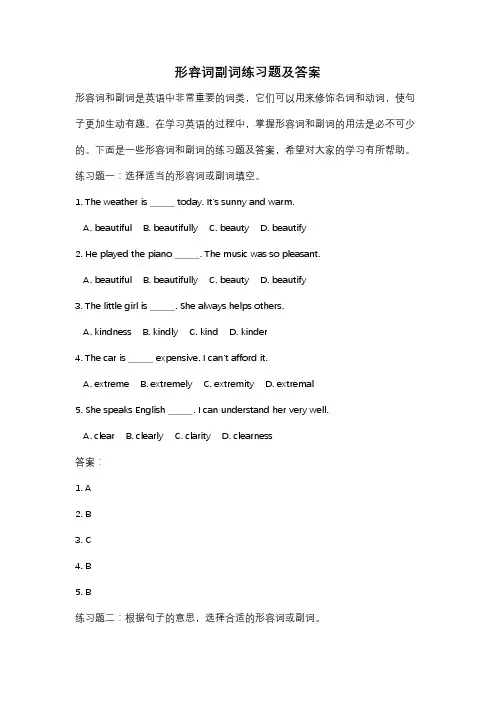 形容词副词练习题及答案

形容词和副词是英语中非常重要的词类，它们可以用来修饰名词和动词，使句子更加生动有趣。在学习英语的过程中，掌握形容词和副词的用法是必不可少的。下面是一些形容词和副词的练习题及答案，希望对大家的学习有所帮助。

练习题一：选择适当的形容词或副词填空。

1. The weather is _____ today. It's sunny and warm.

A. beautiful B. beautifully C. beauty D. beautify

2. He played the piano _____. The music was so pleasant.

A. beautiful B. beautifully C. beauty D. beautify

3. The little girl is _____. She always helps others.

A. kindness B. kindly C. kind D. kinder

4. The car is _____ expensive. I can't afford it.

A. extreme B. extremely C. extremity D. extremal

5. She speaks English _____. I can understand her very well.

A. clear B. clearly C. clarity D. clearness

答案：

1. A

2. B

3. C

4. B

5. B

练习题二：根据句子的意思，选择合适的形容词或副词。